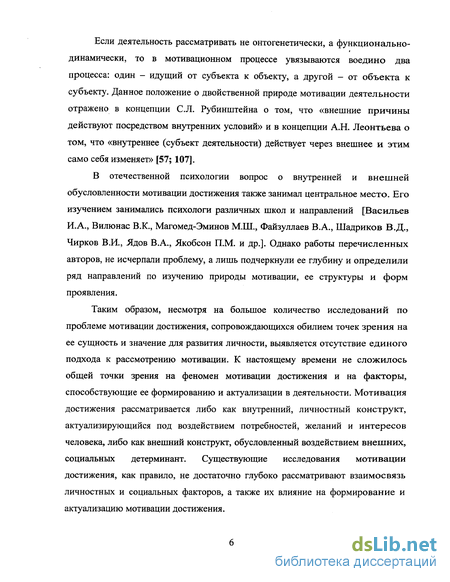 Если деятельность рассматривать не онтогенетически, а функционально-динамически, то в мотивационном процессе увязываются воедино два процесса: один – идущий от субъекта к объекту, а другой – от объекта к субъекту. Данное положение о двойственной природе мотивации деятельности отражено в концепции С.Л. Рубинштейна о том, что «внешние причины действуют посредством внутренних условий» и в концепции А.Н. Леонтьева о том, что «внутреннее (субъект деятельности) действует через внешнее и этим само себя изменяет» [57; 107].

В отечественной психологии вопрос о внутренней и внешней обусловленности мотивации достижения также занимал центральное место. Его изучением занимались психологи различных школ и направлений [Васильев И.А., Вилюнас В.К., Магомед-Эминов М.Ш., Файзуллаев В.А., Шадриков В.Д., Чирков В.И., Ядов В.А., Якобсон П.М. и др.]. Однако работы перечисленных авторов, не исчерпали проблему, а лишь подчеркнули ее глубину и определили ряд направлений по изучению природы мотивации, ее структуры и форм проявления.

Таким образом, несмотря на большое количество исследований по проблеме мотивации достижения, сопровождающихся обилием точек зрения на ее сущность и значение для развития личности, выявляется отсутствие единого подхода к рассмотрению мотивации. К настоящему времени не сложилось общей точки зрения на феномен мотивации достижения и на факторы, способствующие ее формированию и актуализации в деятельности. Мотивация достижения рассматривается либо как внутренний, личностный конструкт, актуализирующийся под воздействием потребностей, желаний и интересов человека, либо как внешний конструкт, обусловленный воздействием внешних, социальных детерминант. Существующие исследования мотивации достижения, как правило, не достаточно глубоко рассматривают взаимосвязь личностных и социальных факторов, а также их влияние на формирование и актуализацию мотивации достижения.

6

dsLib.net
библиотека диссертаций